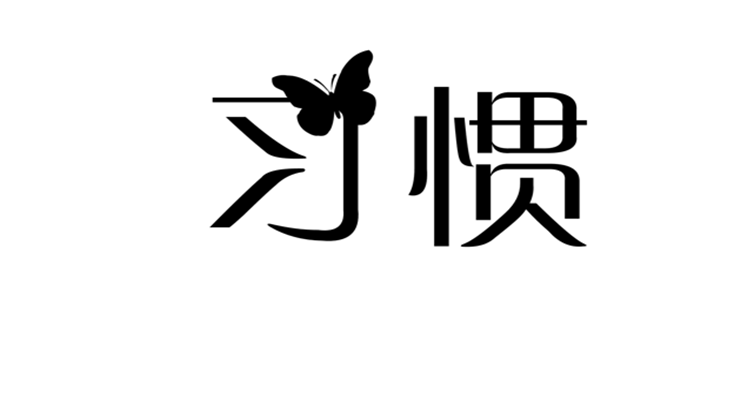 习惯